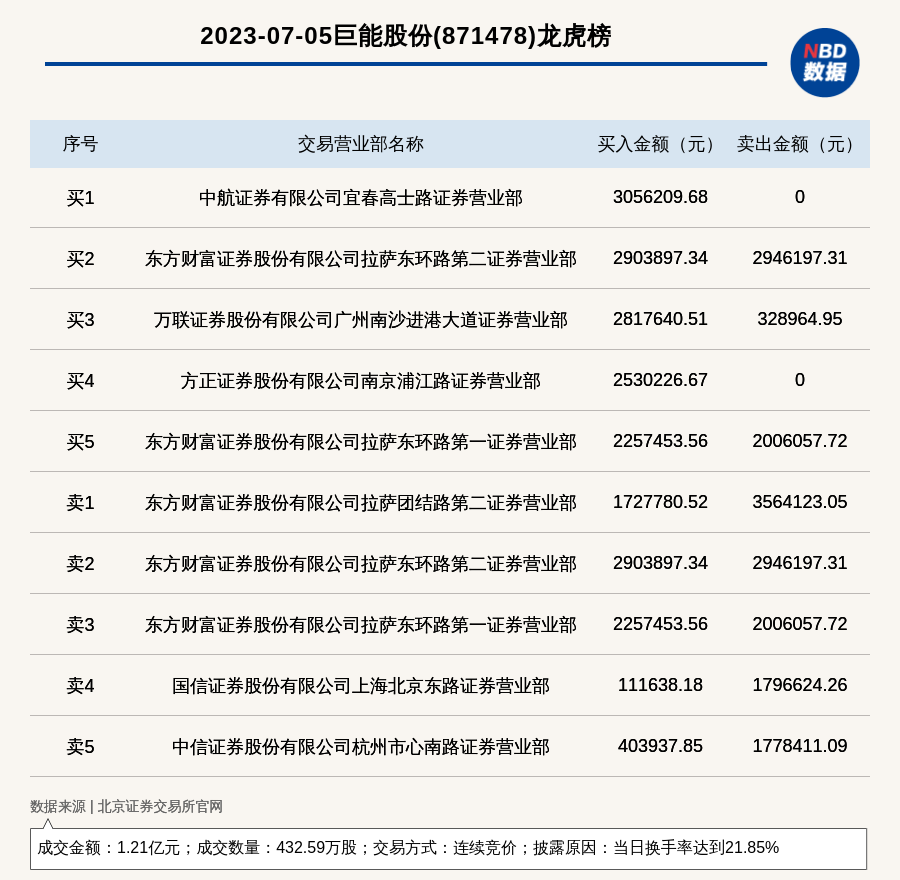 2023-07-05巨能股份(871478)龙虎榜

NBD 数据

| 序号 | 交易营业部名称 | 买入金额（元） | 卖出金额（元） |
|---|---|---|---|
| 买1 | 中航证券有限公司宜春高士路证券营业部 | 3056209.68 | 0 |
| 买2 | 东方财富证券股份有限公司拉萨东环路第二证券营业部 | 2903897.34 | 2946197.31 |
| 买3 | 万联证券股份有限公司广州南沙进港大道证券营业部 | 2817640.51 | 328964.95 |
| 买4 | 方正证券股份有限公司南京浦江路证券营业部 | 2530226.67 | 0 |
| 买5 | 东方财富证券股份有限公司拉萨东环路第一证券营业部 | 2257453.56 | 2006057.72 |
| 卖1 | 东方财富证券股份有限公司拉萨团结路第二证券营业部 | 1727780.52 | 3564123.05 |
| 卖2 | 东方财富证券股份有限公司拉萨东环路第二证券营业部 | 2903897.34 | 2946197.31 |
| 卖3 | 东方财富证券股份有限公司拉萨东环路第一证券营业部 | 2257453.56 | 2006057.72 |
| 卖4 | 国信证券股份有限公司上海北京东路证券营业部 | 111638.18 | 1796624.26 |
| 卖5 | 中信证券股份有限公司杭州市心南路证券营业部 | 403937.85 | 1778411.09 |

数据来源 | 北京证券交易所官网

成交金额：1.21亿元；成交数量：432.59万股；交易方式：连续竞价；披露原因：当日换手率达到21.85%